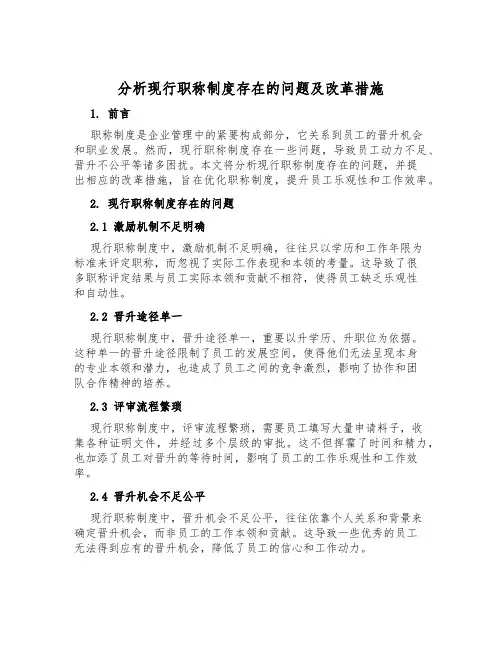 分析现行职称制度存在的问题及改革措施

1. 前言

职称制度是企业管理中的紧要构成部分，它关系到员工的晋升机会和职业发展。然而，现行职称制度存在一些问题，导致员工动力不足、晋升不公平等诸多困扰。本文将分析现行职称制度存在的问题，并提出相应的改革措施，旨在优化职称制度，提升员工乐观性和工作效率。

2. 现行职称制度存在的问题

2.1 激励机制不足明确

现行职称制度中，激励机制不足明确，往往只以学历和工作年限为标准来评定职称，而忽视了实际工作表现和本领的考量。这导致了很多职称评定结果与员工实际本领和贡献不相符，使得员工缺乏乐观性和自动性。

2.2 晋升途径单一

现行职称制度中，晋升途径单一，重要以升学历、升职位为依据。这种单一的晋升途径限制了员工的发展空间，使得他们无法呈现本身的专业本领和潜力，也造成了员工之间的竞争激烈，影响了协作和团队合作精神的培养。

2.3 评审流程繁琐

现行职称制度中，评审流程繁琐，需要员工填写大量申请料子，收集各种证明文件，并经过多个层级的审批。这不但挥霍了时间和精力，也加添了员工对晋升的等待时间，影响了员工的工作乐观性和工作效率。

2.4 晋升机会不足公平

现行职称制度中，晋升机会不足公平，往往依靠个人关系和背景来确定晋升机会，而非员工的工作本领和贡献。这导致一些优秀的员工无法得到应有的晋升机会，降低了员工的信心和工作动力。